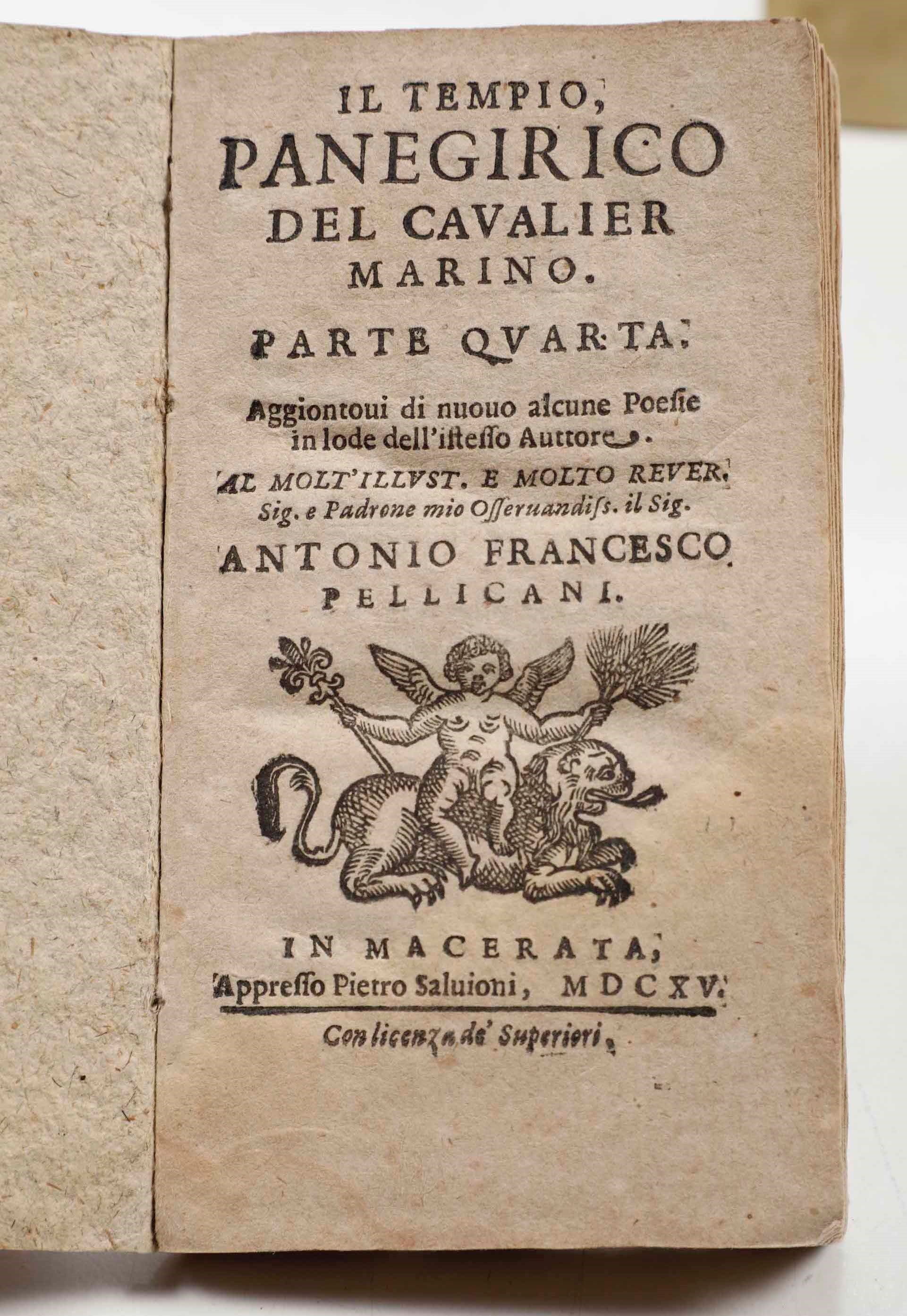 IL TEMPIO, PANEGIRICO DEL CAVALIER MARINO.

PARTE QVARTA.

Aggiontoui di nuouo alcune Poesie in lode dell'istesso Auttore.

AL MOLT'ILLVST. E MOLTO REVER. Sig. e Padrone mio Osseruandiss. il Sig.

ANTONIO FRANCESCO PELLICANI.

IN MACERATA, Appresso Pietro Saluioni, MDCXV.

Con licenza de' Superiori.